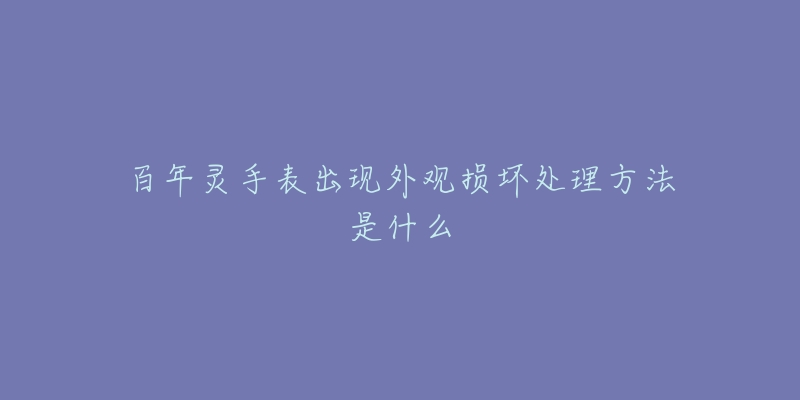 百年灵手表出现外观损坏处理方法是什么